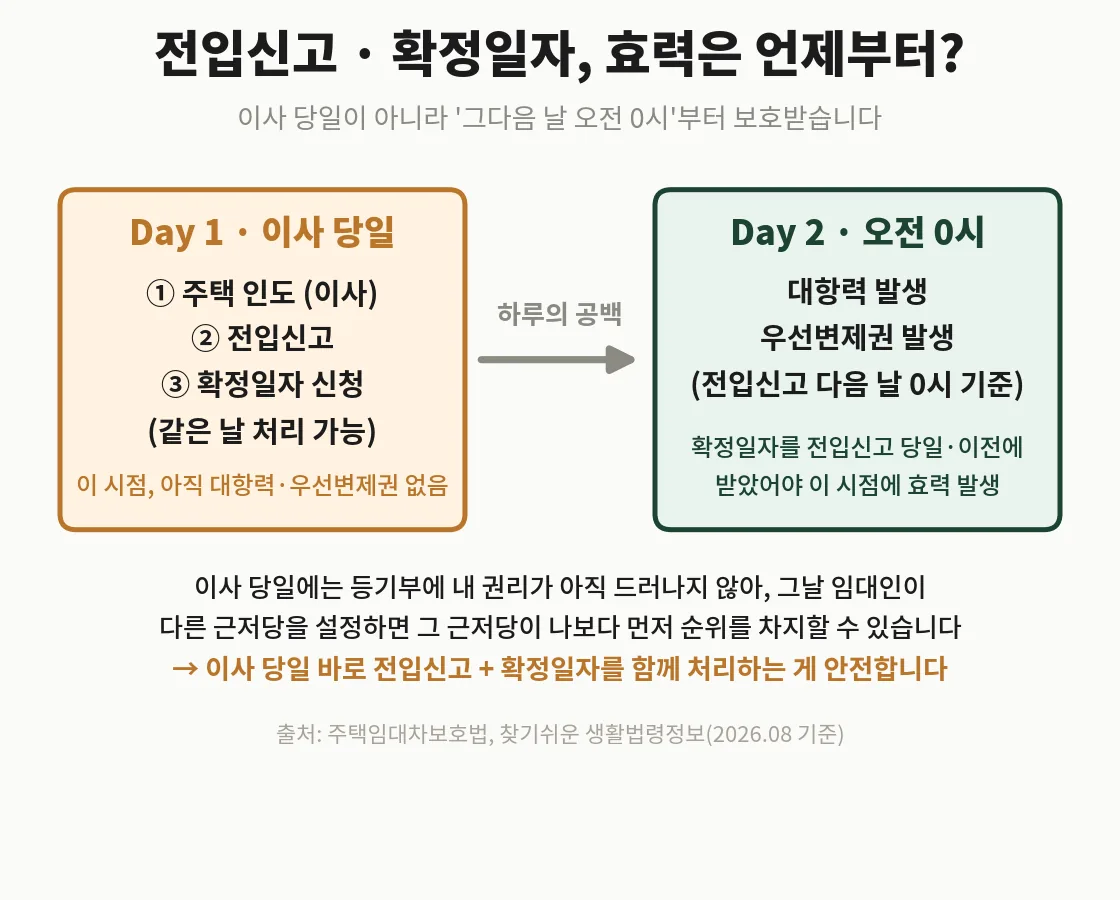 전입신고 · 확정일자, 효력은 언제부터?

이사 당일이 아니라 '그다음 날 오전 0시'부터 보호받습니다

Day 1 · 이사 당일

① 주택 인도 (이사)
② 전입신고
③ 확정일자 신청
(같은 날 처리 가능)

이 시점, 아직 대항력·우선변제권 없음

하루의 공백

Day 2 · 오전 0시

대항력 발생
우선변제권 발생
(전입신고 다음 날 0시 기준)

확정일자를 전입신고 당일·이전에 받았어야 이 시점에 효력 발생

이사 당일에는 등기부에 내 권리가 아직 드러나지 않아, 그날 임대인이 다른 근저당을 설정하면 그 근저당이 나보다 먼저 순위를 차지할 수 있습니다

→ 이사 당일 바로 전입신고 + 확정일자를 함께 처리하는 게 안전합니다

출처: 주택임대차보호법, 찾기쉬운 생활법령정보(2026.08 기준)